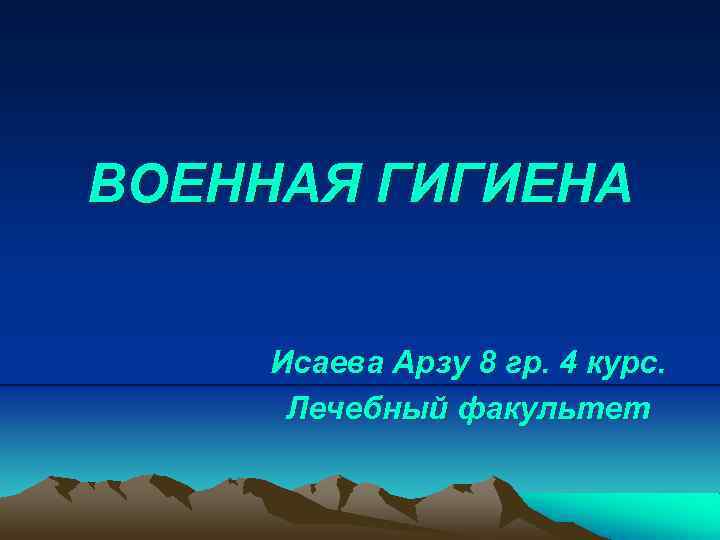 ВОЕННАЯ ГИГИЕНА

Исаева Арзу 8 гр. 4 курс.
Лечебный факультет